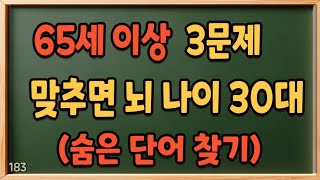 65세 이상 3문제

맞추면 뇌 나이 30대

(숨은 단어 찾기)

183